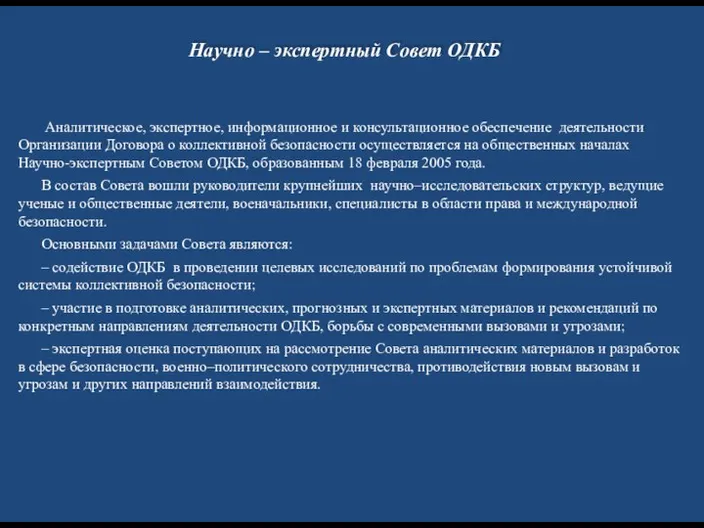 Научно – экспертный Совет ОДКБ

Аналитическое, экспертное, информационное и консультационное обеспечение деятельности Организации Договора о коллективной безопасности осуществляется на общественных началах Научно-экспертным Советом ОДКБ, образованным 18 февраля 2005 года.

В состав Совета вошли руководители крупнейших научно–исследовательских структур, ведущие ученые и общественные деятели, военачальники, специалисты в области права и международной безопасности.

Основными задачами Совета являются:

– содействие ОДКБ в проведении целевых исследований по проблемам формирования устойчивой системы коллективной безопасности;

– участие в подготовке аналитических, прогнозных и экспертных материалов и рекомендаций по конкретным направлениям деятельности ОДКБ, борьбы с современными вызовами и угрозами;

– экспертная оценка поступающих на рассмотрение Совета аналитических материалов и разработок в сфере безопасности, военно–политического сотрудничества, противодействия новым вызовам и угрозам и других направлений взаимодействия.